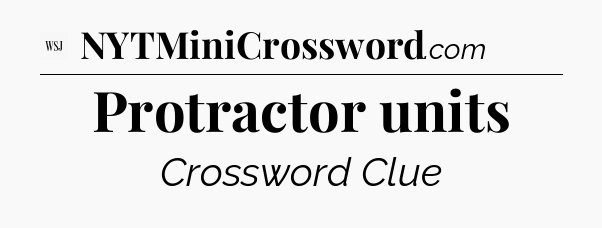 WSJ NYTMiniCrossword.com

Protractor units

Crossword Clue